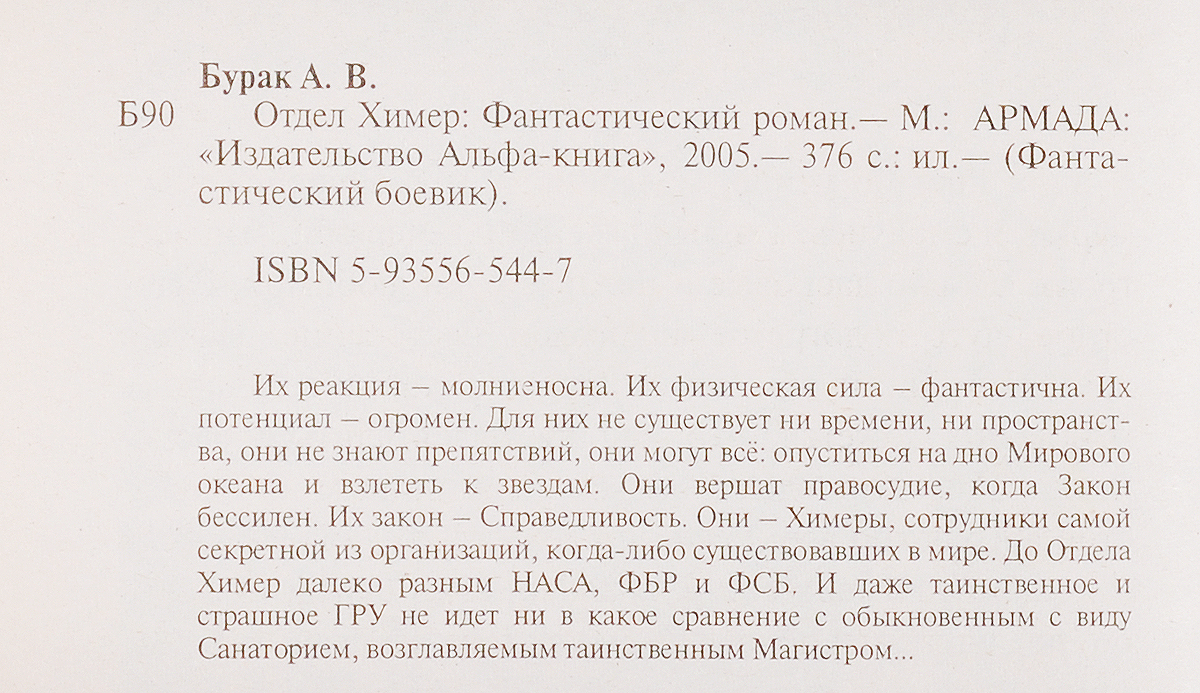 Бурак А. В.

Б90 Отдел Химер: Фантастический роман.— М.: АРМАДА: «Издательство Альфа-книга», 2005.— 376 с.: ил.— (Фантастический боевик).

ISBN 5-93556-544-7

Их реакция – молниеносна. Их физическая сила – фантастична. Их потенциал – огромен. Для них не существует ни времени, ни пространства, они не знают препятствий, они могут всё: опуститься на дно Мирового океана и взлететь к звездам. Они вершат правосудие, когда Закон бессилен. Их закон – Справедливость. Они – Химеры, сотрудники самой секретной из организаций, когда-либо существовавших в мире. До Отдела Химер далеко разным НАСА, ФБР и ФСБ. И даже таинственное и страшное ГРУ не идет ни в какое сравнение с обыкновенным с виду Санаторием, возглавляемым таинственным Магистром...